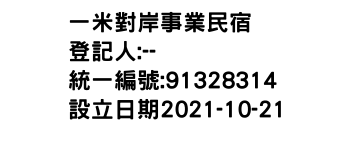 一米對岸事業民宿
登記人:--
統一編號:91328314
設立日期2021-10-21